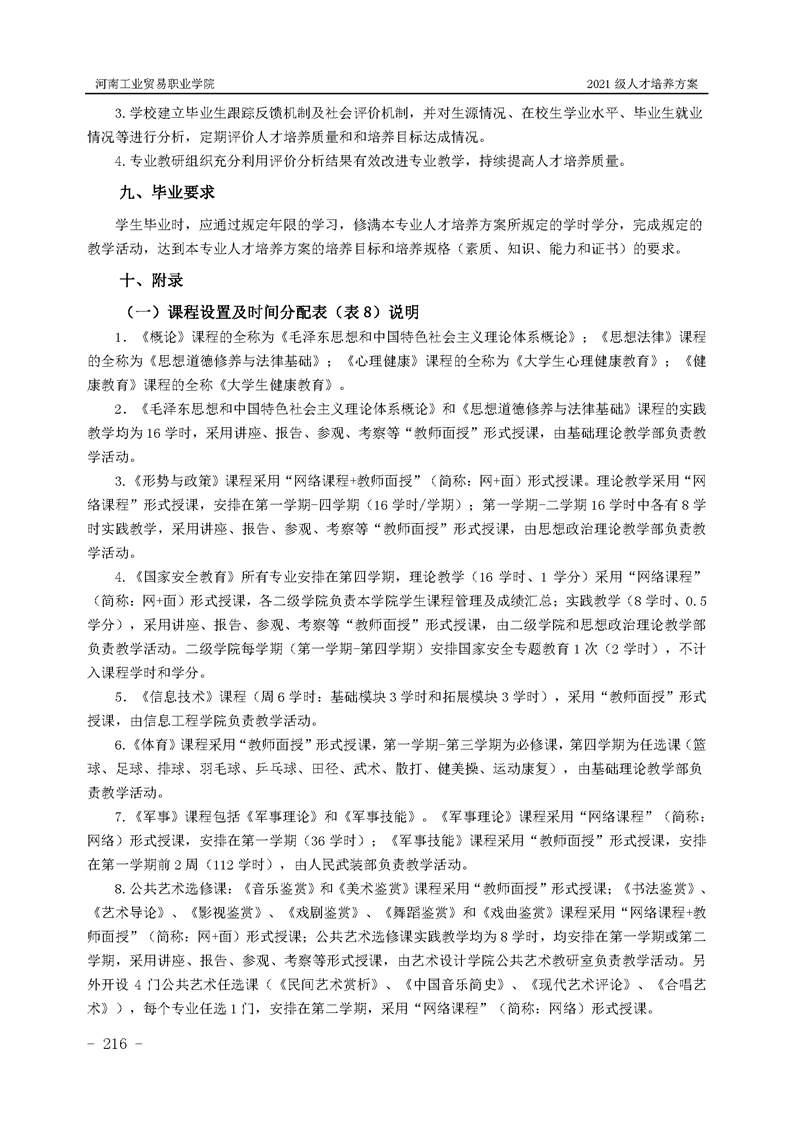 河南工业贸易职业学院　　2021 级人才培养方案

3. 学校建立毕业生跟踪反馈机制及社会评价机制，并对生源情况、在校生学业水平、毕业生就业情况等进行分析，定期评价人才培养质量和和培养目标达成情况。

4. 专业教研组织充分利用评价分析结果有效改进专业教学，持续提高人才培养质量。

九、毕业要求

学生毕业时，应通过规定年限的学习，修满本专业人才培养方案所规定的学时学分，完成规定的教学活动，达到本专业人才培养方案的培养目标和培养规格（素质、知识、能力和证书）的要求。

十、附录

（一）课程设置及时间分配表（表 8）说明

1. 《概论》课程的全称为《毛泽东思想和中国特色社会主义理论体系概论》；《思想法律》课程的全称为《思想道德修养与法律基础》；《心理健康》课程的全称为《大学生心理健康教育》；《健康教育》课程的全称《大学生健康教育》。

2. 《毛泽东思想和中国特色社会主义理论体系概论》和《思想道德修养与法律基础》课程的实践教学均为 16 学时，采用讲座、报告、参观、考察等“教师面授”形式授课，由基础理论教学部负责教学活动。

3. 《形势与政策》课程采用“网络课程+教师面授”（简称：网+面）形式授课。理论教学采用“网络课程”形式授课，安排在第一学期-四学期（16 学时/学期）；第一学期-二学期 16 学时中各有 8 学时实践教学，采用讲座、报告、参观、考察等“教师面授”形式授课，由思想政治理论教学部负责教学活动。

4. 《国家安全教育》所有专业安排在第四学期，理论教学（16 学时、1 学分）采用“网络课程”（简称：网+面）形式授课，各二级学院负责本学院学生课程管理及成绩汇总；实践教学（8 学时、0.5 学分），采用讲座、报告、参观、考察等“教师面授”形式授课，由二级学院和思想政治理论教学部负责教学活动。二级学院每学期（第一学期-第四学期）安排国家安全专题教育 1 次（2 学时），不计入课程学时和学分。

5. 《信息技术》课程（周 6 学时：基础模块 3 学时和拓展模块 3 学时），采用“教师面授”形式授课，由信息工程学院负责教学活动。

6. 《体育》课程采用“教师面授”形式授课，第一学期-第三学期为必修课，第四学期为任选课（篮球、足球、排球、羽毛球、乒乓球、田径、武术、散打、健美操、运动康复），由基础理论教学部负责教学活动。

7. 《军事》课程包括《军事理论》和《军事技能》。《军事理论》课程采用“网络课程”（简称：网络）形式授课，安排在第一学期（36 学时）；《军事技能》课程采用“教师面授”形式授课，安排在第一学期前 2 周（112 学时），由人民武装部负责教学活动。

8. 公共艺术选修课：《音乐鉴赏》和《美术鉴赏》课程采用“教师面授”形式授课；《书法鉴赏》、《艺术导论》、《影视鉴赏》、《戏剧鉴赏》、《舞蹈鉴赏》和《戏曲鉴赏》课程采用“网络课程+教师面授”（简称：网+面）形式授课；公共艺术选修课实践教学均为 8 学时，均安排在第一学期或第二学期，采用讲座、报告、参观、考察等形式授课，由艺术设计学院公共艺术教研室负责教学活动。另外开设 4 门公共艺术任选课（《民间艺术赏析》、《中国音乐简史》、《现代艺术评论》、《合唱艺术》），每个专业任选 1 门，安排在第二学期，采用“网络课程”（简称：网络）形式授课。

- 216 -